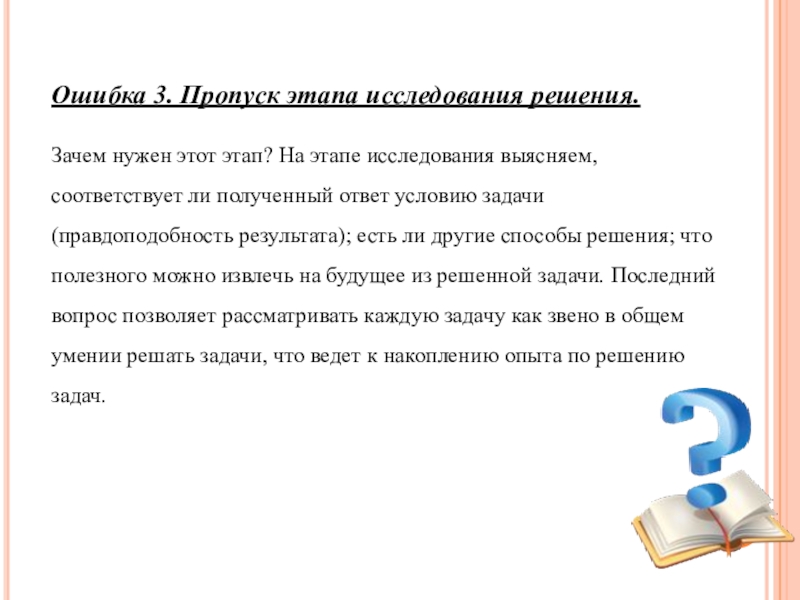 Ошибка 3. Пропуск этапа исследования решения.

Зачем нужен этот этап? На этапе исследования выясняем, соответствует ли полученный ответ условию задачи (правдоподобность результата); есть ли другие способы решения; что полезного можно извлечь на будущее из решенной задачи. Последний вопрос позволяет рассматривать каждую задачу как звено в общем умении решать задачи, что ведет к накоплению опыта по решению задач.